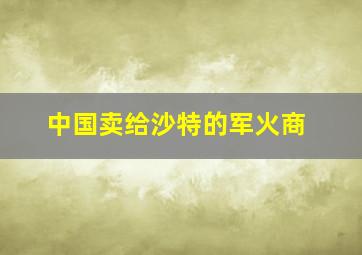 中国卖给沙特的军火商